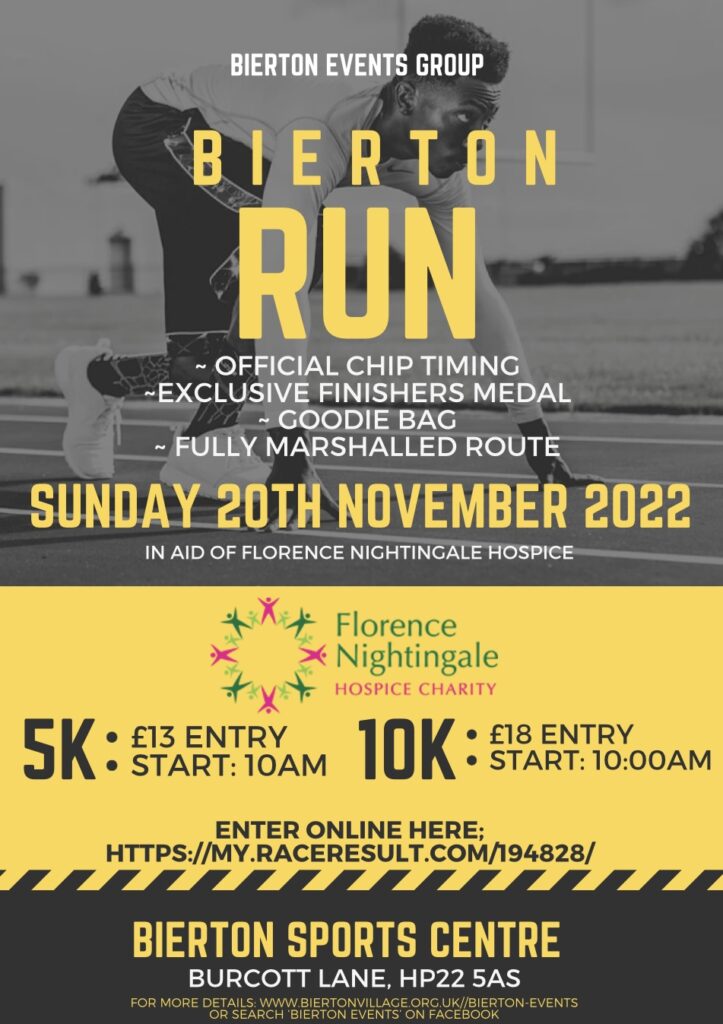 BIERTON EVENTS GROUP

BIERTON

RUN

~ OFFICIAL CHIP TIMING
~EXCLUSIVE FINISHERS MEDAL
~ GOODIE BAG
~ FULLY MARSHALLED ROUTE

SUNDAY 20TH NOVEMBER 2022

IN AID OF FLORENCE NIGHTINGALE HOSPICE

Florence Nightingale
HOSPICE CHARITY

5K
• £13 ENTRY
• START: 10AM

10K
• £18 ENTRY
• START: 10:00AM

ENTER ONLINE HERE;
HTTPS://MY.RACERESULT.COM/194828/

BIERTON SPORTS CENTRE
BURCOTT LANE, HP22 5AS

FOR MORE DETAILS: WWW.BIERTONVILLAGE.ORG.UK//BIERTON-EVENTS
OR SEARCH 'BIERTON EVENTS' ON FACEBOOK